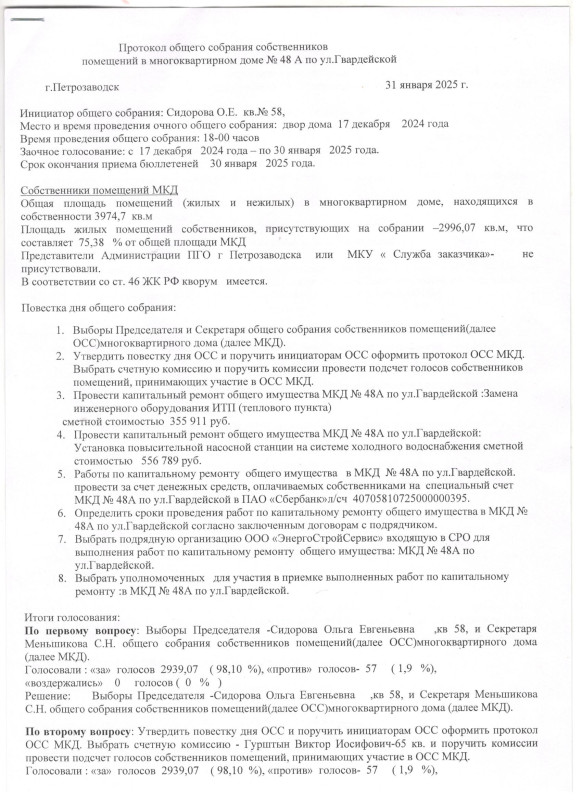 Протокол общего собрания собственников
помещений в многоквартирном доме № 48 А по ул.Гвардейской

г.Петрозаводск 31 января 2025 г.

Инициатор общего собрания: Сидорова О.Е. кв.№ 58,
Место и время проведения очного общего собрания: двор дома 17 декабря 2024 года
Время проведения общего собрания: 18-00 часов
Заочное голосование: с 17 декабря 2024 года – по 30 января 2025 года.
Срок окончания приема бюллетеней 30 января 2025 года.

Собственники помещений МКД
Общая площадь помещений (жилых и нежилых) в многоквартирном доме, находящихся в собственности 3974,7 кв.м
Площадь жилых помещений собственников, присутствующих на собрании –2996,07 кв.м, что составляет 75,38 % от общей площади МКД
Представители Администрации ПГО г Петрозаводска или МКУ « Служба заказчика»- не присутствовали.
В соответствии со ст. 46 ЖК РФ кворум имеется.

Повестка дня общего собрания:

1. Выборы Председателя и Секретаря общего собрания собственников помещений(далее ОСС)многоквартирного дома (далее МКД).
2. Утвердить повестку дня ОСС и поручить инициаторам ОСС оформить протокол ОСС МКД. Выбрать счетную комиссию и поручить комиссии провести подсчет голосов собственников помещений, принимающих участие в ОСС МКД.
3. Провести капитальный ремонт общего имущества МКД № 48А по ул.Гвардейской :Замена инженерного оборудования ИТП (теплового пункта) сметной стоимостью 355 911 руб.
4. Провести капитальный ремонт общего имущества МКД № 48А по ул.Гвардейской: Установка повысительной насосной станции на системе холодного водоснабжения сметной стоимостью 556 789 руб.
5. Работы по капитальному ремонту общего имущества в МКД № 48А по ул.Гвардейской. провести за счет денежных средств, оплачиваемых собственниками на специальный счет МКД № 48А по ул.Гвардейской в ПАО «Сбербанк»л/сч 40705810725000000395.
6. Определить сроки проведения работ по капитальному ремонту общего имущества в МКД № 48А по ул.Гвардейской согласно заключенным договорам с подрядчиком.
7. Выбрать подрядную организацию ООО «ЭнергоСтройСервис» входящую в СРО для выполнения работ по капитальному ремонту общего имущества: МКД № 48А по ул.Гвардейской.
8. Выбрать уполномоченных для участия в приемке выполненных работ по капитальному ремонту :в МКД № 48А по ул.Гвардейской.

Итоги голосования:
По первому вопросу: Выборы Председателя -Сидорова Ольга Евгеньевна ,кв 58, и Секретаря Меньшикова С.Н. общего собрания собственников помещений(далее ОСС)многоквартирного дома (далее МКД).
Голосовали : «за» голосов 2939,07 ( 98,10 %), «против» голосов- 57 ( 1,9 %), «воздержались» 0 голосов ( 0 % )
Решение: Выборы Председателя -Сидорова Ольга Евгеньевна ,кв 58, и Секретаря Меньшикова С.Н. общего собрания собственников помещений(далее ОСС)многоквартирного дома (далее МКД).

По второму вопросу: Утвердить повестку дня ОСС и поручить инициаторам ОСС оформить протокол ОСС МКД. Выбрать счетную комиссию - Гурштын Виктор Иосифович-65 кв. и поручить комиссии провести подсчет голосов собственников помещений, принимающих участие в ОСС МКД.
Голосовали : «за» голосов 2939,07 ( 98,10 %), «против» голосов- 57 ( 1,9 %),